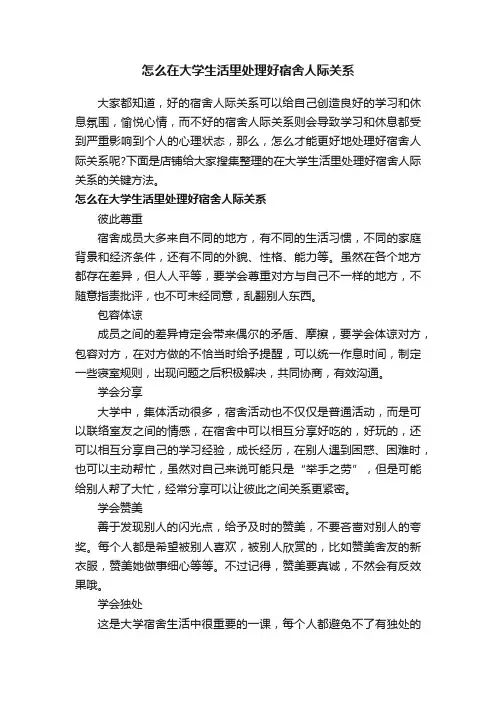 怎么在大学生活里处理好宿舍人际关系

大家都知道，好的宿舍人际关系可以给自己创造良好的学习和休息氛围，愉悦心情，而不好的宿舍人际关系则会导致学习和休息都受到严重影响到个人的心理状态，那么，怎么才能更好地处理好宿舍人际关系呢?下面是店铺给大家搜集整理的在大学生活里处理好宿舍人际关系的关键方法。

怎么在大学生活里处理好宿舍人际关系

彼此尊重

宿舍成员大多来自不同的地方，有不同的生活习惯，不同的家庭背景和经济条件，还有不同的外貌、性格、能力等。虽然在各个地方都存在差异，但人人平等，要学会尊重对方与自己不一样的地方，不随意指责批评，也不可未经同意，乱翻别人东西。

包容体谅

成员之间的差异肯定会带来偶尔的矛盾、摩擦，要学会体谅对方，包容对方，在对方做的不恰当时给予提醒，可以统一作息时间，制定一些寝室规则，出现问题之后积极解决，共同协商，有效沟通。

学会分享

大学中，集体活动很多，宿舍活动也不仅仅是普通活动，而是可以联络室友之间的情感，在宿舍中可以相互分享好吃的，好玩的，还可以相互分享自己的学习经验，成长经历，在别人遇到困惑、困难时，也可以主动帮忙，虽然对自己来说可能只是“举手之劳”，但是可能给别人帮了大忙，经常分享可以让彼此之间关系更紧密。

学会赞美

善于发现别人的闪光点，给予及时的赞美，不要吝啬对别人的夸奖。每个人都是希望被别人喜欢，被别人欣赏的，比如赞美舍友的新衣服，赞美她做事细心等等。不过记得，赞美要真诚，不然会有反效果哦。

学会独处

这是大学宿舍生活中很重要的一课，每个人都避免不了有独处的